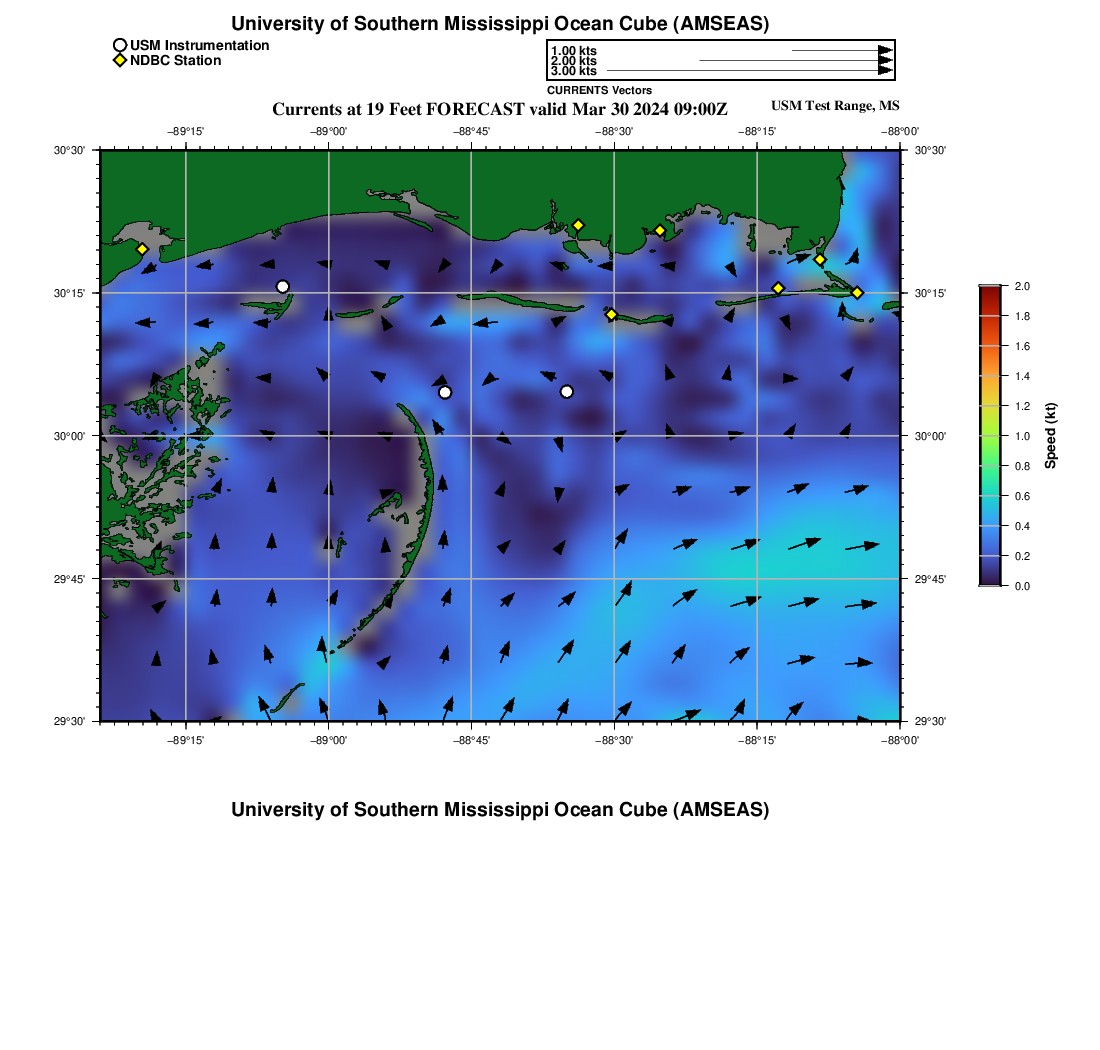 University of Southern Mississippi Ocean Cube (AMSEAS)

USM Instrumentation
NDBC Station

1.00 kts
2.00 kts
3.00 kts
CURRENTS Vectors

Currents at 19 Feet FORECAST valid Mar 30 2024 09:00Z

USM Test Range, MS

−89°15' −89°00' −88°45' −88°30' −88°15' −88°00'

30°30' 30°15' 30°00' 29°45' 29°30'

30°30' 30°15' 30°00' 29°45' 29°30'

−89°15' −89°00' −88°45' −88°30' −88°15' −88°00'

2.0 1.8 1.6 1.4 1.2 1.0 0.8 0.6 0.4 0.2 0.0

Speed (kt)

University of Southern Mississippi Ocean Cube (AMSEAS)